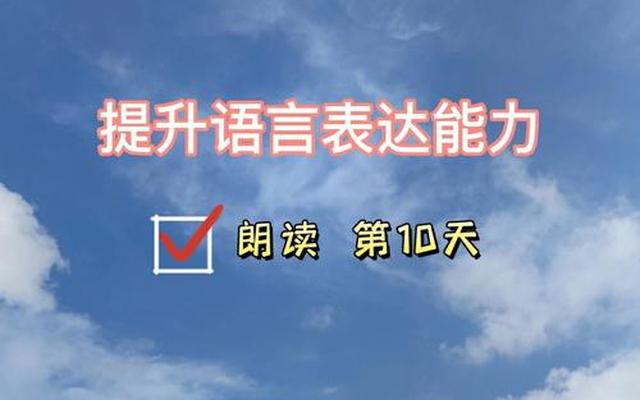 提升语言表达能力

朗读 第10天